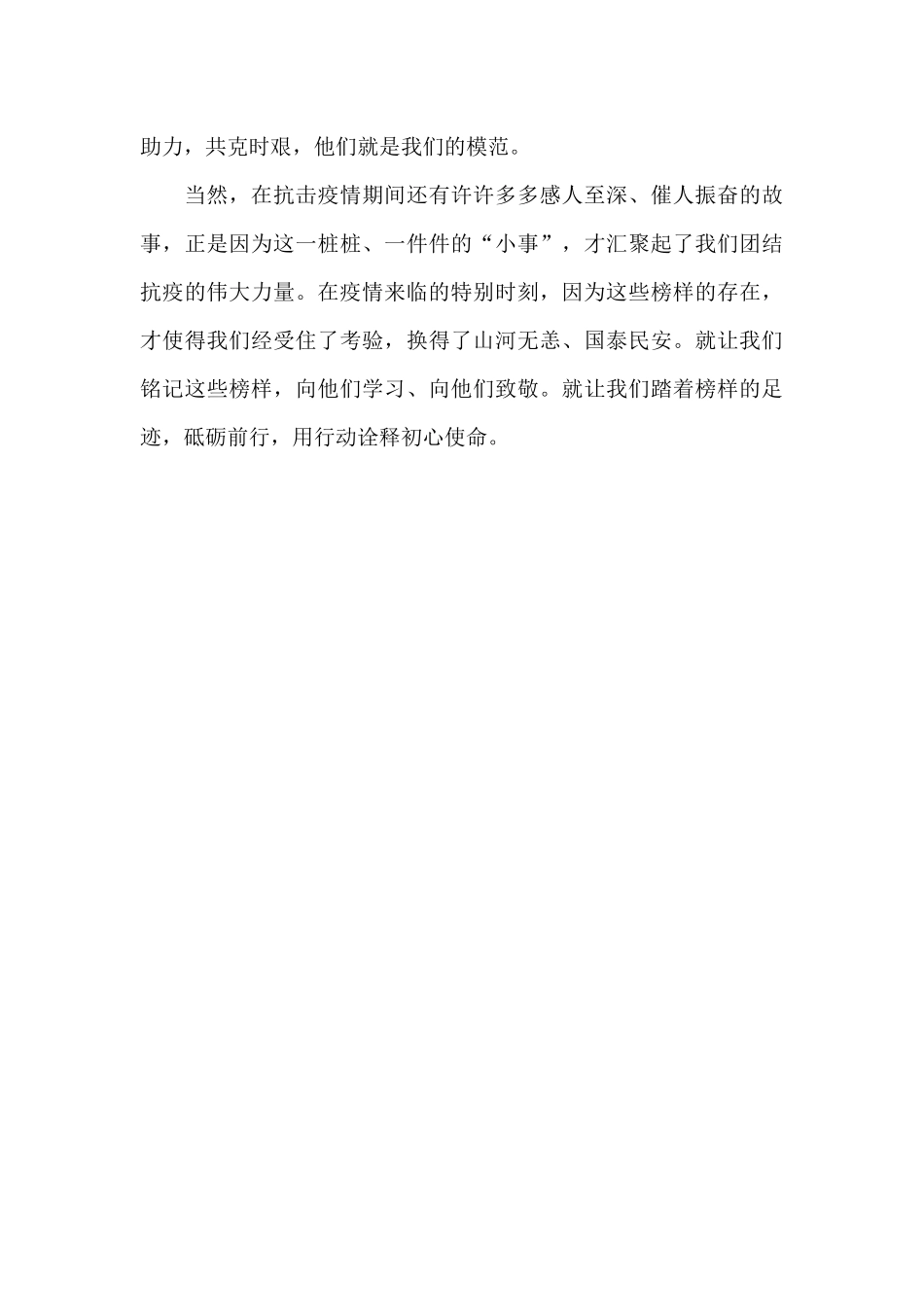 助力，共克时艰，他们就是我们的模范。

当然，在抗击疫情期间还有许许多多感人至深、催人振奋的故事，正是因为这一桩桩、一件件的“小事”，才汇聚起了我们团结抗疫的伟大力量。在疫情来临的特别时刻，因为这些榜样的存在，才使得我们经受住了考验，换得了山河无恙、国泰民安。就让我们铭记这些榜样，向他们学习、向他们致敬。就让我们踏着榜样的足迹，砥砺前行，用行动诠释初心使命。